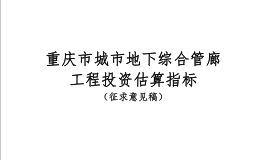 重庆市城市地下综合管廊
工程投资估算指标
（征求意见稿）